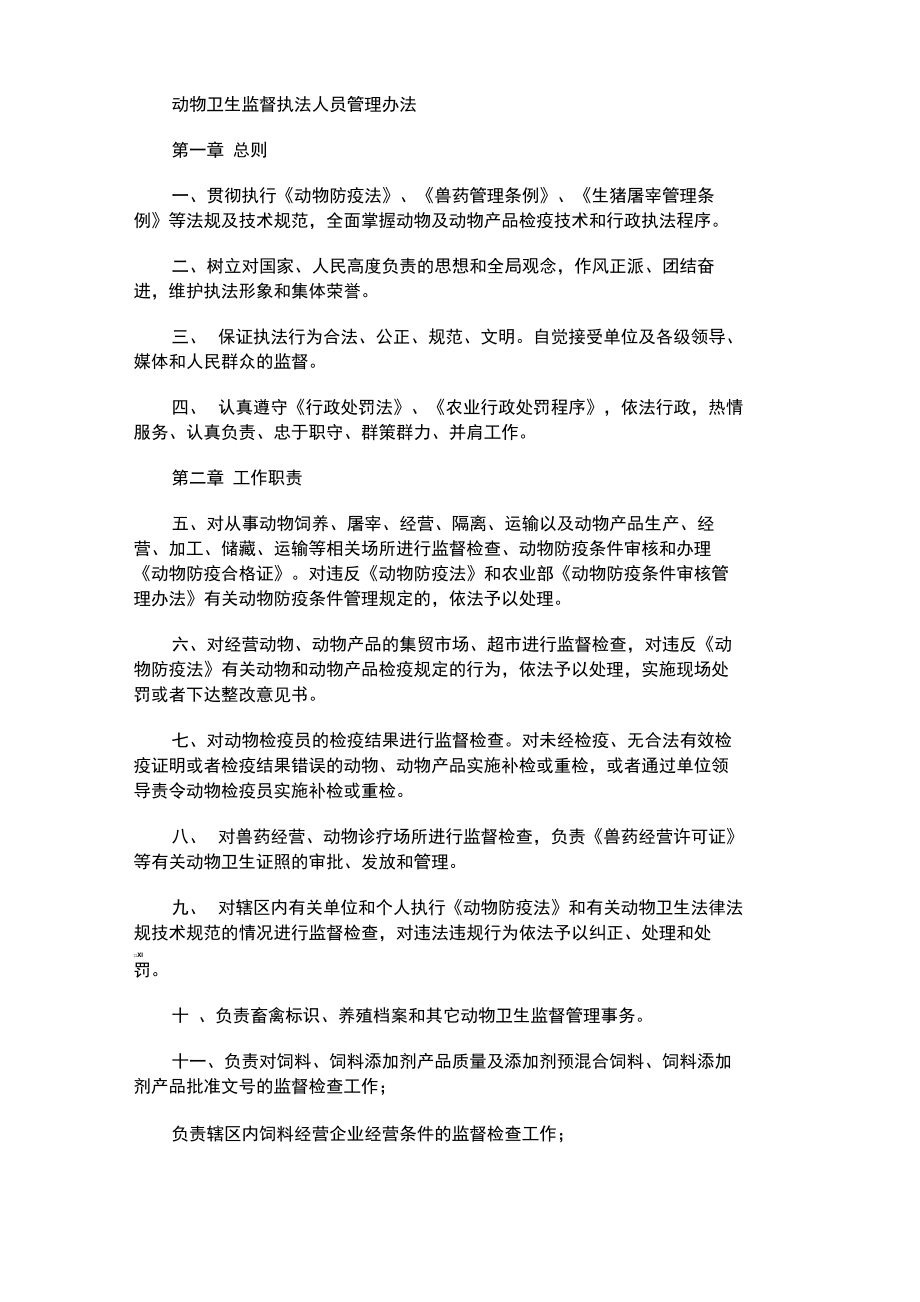 动物卫生监督执法人员管理办法

第一章 总则

一、贯彻执行《动物防疫法》、《兽药管理条例》、《生猪屠宰管理条例》等法规及技术规范，全面掌握动物及动物产品检疫技术和行政执法程序。

二、树立对国家、人民高度负责的思想和全局观念，作风正派、团结奋进，维护执法形象和集体荣誉。

三、 保证执法行为合法、公正、规范、文明。自觉接受单位及各级领导、媒体和人民群众的监督。

四、 认真遵守《行政处罚法》、《农业行政处罚程序》，依法行政，热情服务、认真负责、忠于职守、群策群力、并肩工作。

第二章 工作职责

五、对从事动物饲养、屠宰、经营、隔离、运输以及动物产品生产、经营、加工、储藏、运输等相关场所进行监督检查、动物防疫条件审核和办理《动物防疫合格证》。对违反《动物防疫法》和农业部《动物防疫条件审核管理办法》有关动物防疫条件管理规定的，依法予以处理。

六、对经营动物、动物产品的集贸市场、超市进行监督检查，对违反《动物防疫法》有关动物和动物产品检疫规定的行为，依法予以处理，实施现场处罚或者下达整改意见书。

七、对动物检疫员的检疫结果进行监督检查。对未经检疫、无合法有效检疫证明或者检疫结果错误的动物、动物产品实施补检或重检，或者通过单位领导责令动物检疫员实施补检或重检。

八、 对兽药经营、动物诊疗场所进行监督检查，负责《兽药经营许可证》等有关动物卫生证照的审批、发放和管理。

九、 对辖区内有关单位和个人执行《动物防疫法》和有关动物卫生法律法规技术规范的情况进行监督检查，对违法违规行为依法予以纠正、处理和处罚。

十 、负责畜禽标识、养殖档案和其它动物卫生监督管理事务。

十一、负责对饲料、饲料添加剂产品质量及添加剂预混合饲料、饲料添加剂产品批准文号的监督检查工作；

负责辖区内饲料经营企业经营条件的监督检查工作；